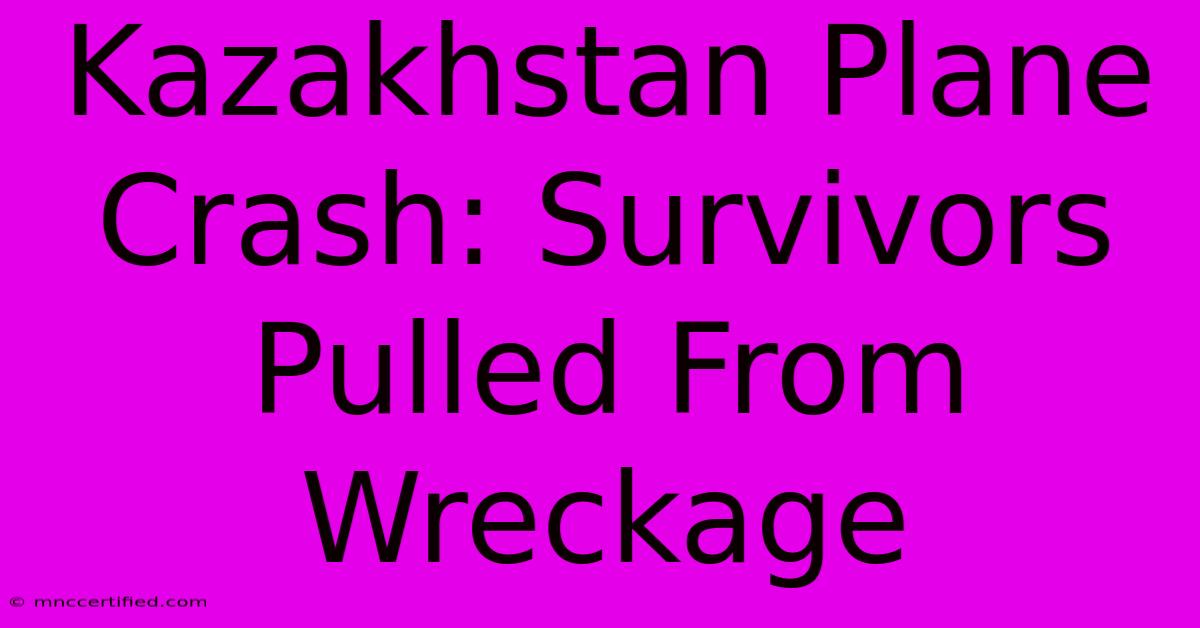 Kazakhstan Plane Crash: Survivors Pulled From Wreckage

© mnccertified.com